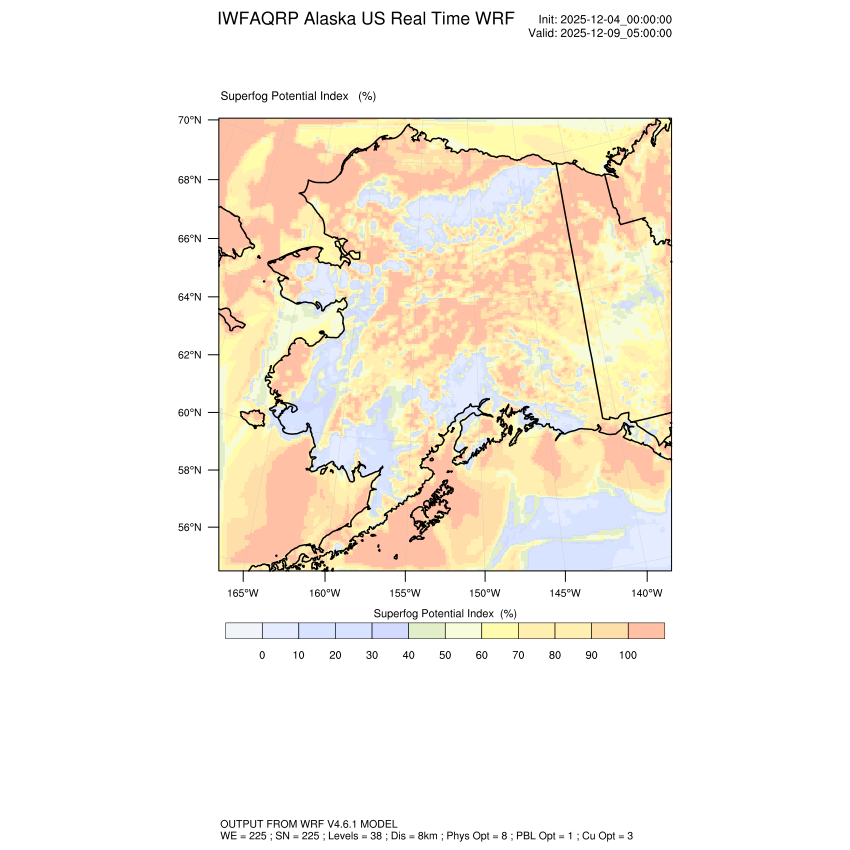 IWFAQRP Alaska US Real Time WRF

Init: 2025-12-04_00:00:00
Valid: 2025-12-09_05:00:00

Superfog Potential Index (%)

70°N
68°N
66°N
64°N
62°N
60°N
58°N
56°N

165°W 160°W 155°W 150°W 145°W 140°W

Superfog Potential Index (%)

0 10 20 30 40 50 60 70 80 90 100

OUTPUT FROM WRF V4.6.1 MODEL
WE = 225 ; SN = 225 ; Levels = 38 ; Dis = 8km ; Phys Opt = 8 ; PBL Opt = 1 ; Cu Opt = 3